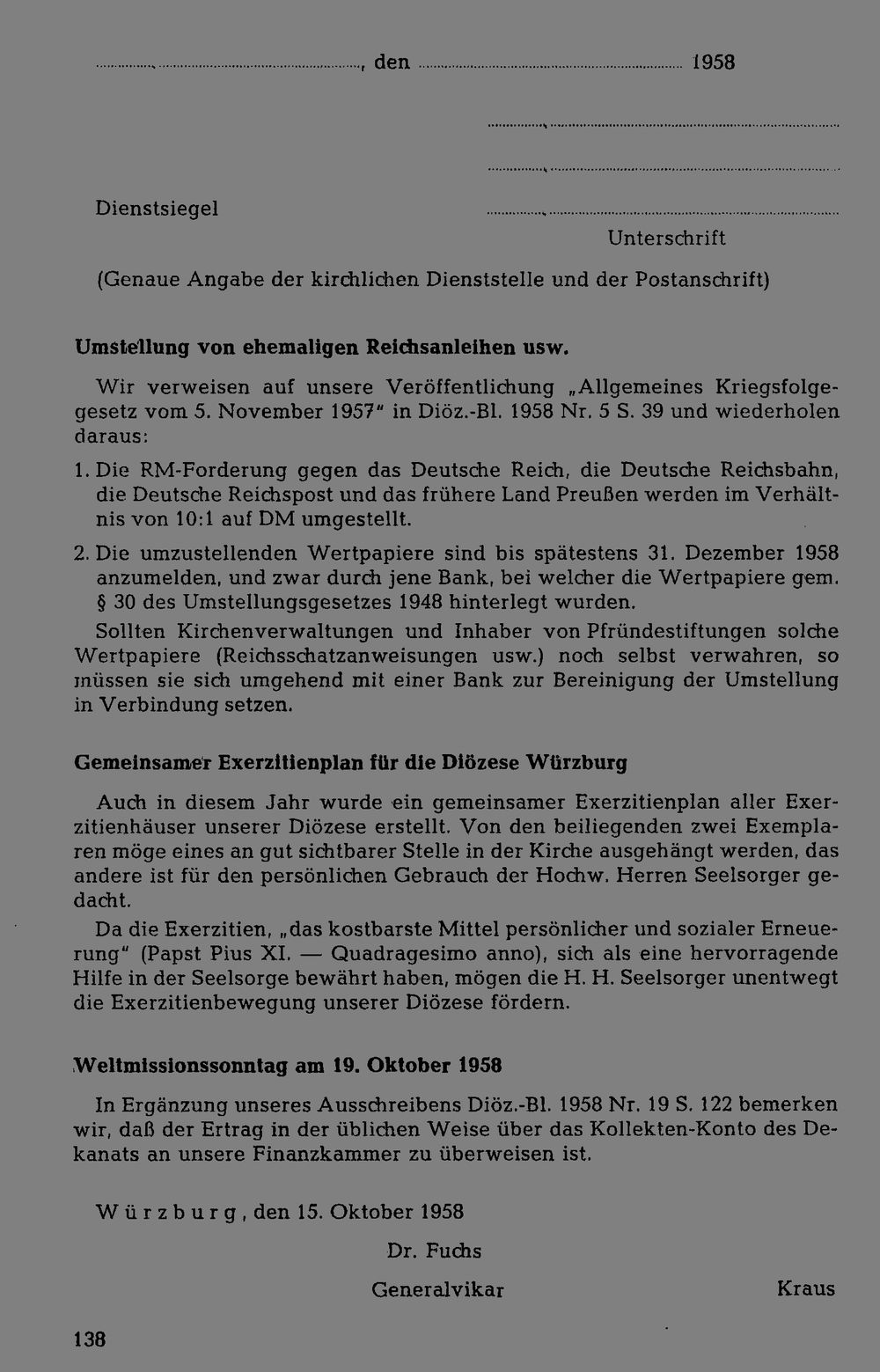 ____, den ____ 1958

____

____

Dienstsiegel ____

Unterschrift

(Genaue Angabe der kirchlichen Dienststelle und der Postanschrift)

Umstellung von ehemaligen Reichsanleihen usw.

Wir verweisen auf unsere Veröffentlichung „Allgemeines Kriegsfolgegesetz vom 5. November 1957" in Diöz.-Bl. 1958 Nr. 5 S. 39 und wiederholen daraus:

1. Die RM-Forderung gegen das Deutsche Reich, die Deutsche Reichsbahn, die Deutsche Reichspost und das frühere Land Preußen werden im Verhältnis von 10:1 auf DM umgestellt.

2. Die umzustellenden Wertpapiere sind bis spätestens 31. Dezember 1958 anzumelden, und zwar durch jene Bank, bei welcher die Wertpapiere gem. § 30 des Umstellungsgesetzes 1948 hinterlegt wurden.

Sollten Kirchenverwaltungen und Inhaber von Pfründestiftungen solche Wertpapiere (Reichsschatzanweisungen usw.) noch selbst verwahren, so müssen sie sich umgehend mit einer Bank zur Bereinigung der Umstellung in Verbindung setzen.

Gemeinsamer Exerzitienplan für die Diözese Würzburg

Auch in diesem Jahr wurde ein gemeinsamer Exerzitienplan aller Exerzitienhäuser unserer Diözese erstellt. Von den beiliegenden zwei Exemplaren möge eines an gut sichtbarer Stelle in der Kirche ausgehängt werden, das andere ist für den persönlichen Gebrauch der Hochw. Herren Seelsorger gedacht.

Da die Exerzitien, „das kostbarste Mittel persönlicher und sozialer Erneuerung" (Papst Pius XI. — Quadragesimo anno), sich als eine hervorragende Hilfe in der Seelsorge bewährt haben, mögen die H. H. Seelsorger unentwegt die Exerzitienbewegung unserer Diözese fördern.

Weltmissionssonntag am 19. Oktober 1958

In Ergänzung unseres Ausschreibens Diöz.-Bl. 1958 Nr. 19 S. 122 bemerken wir, daß der Ertrag in der üblichen Weise über das Kollekten-Konto des Dekanats an unsere Finanzkammer zu überweisen ist.

Würzburg, den 15. Oktober 1958

Dr. Fuchs

Generalvikar

Kraus

138